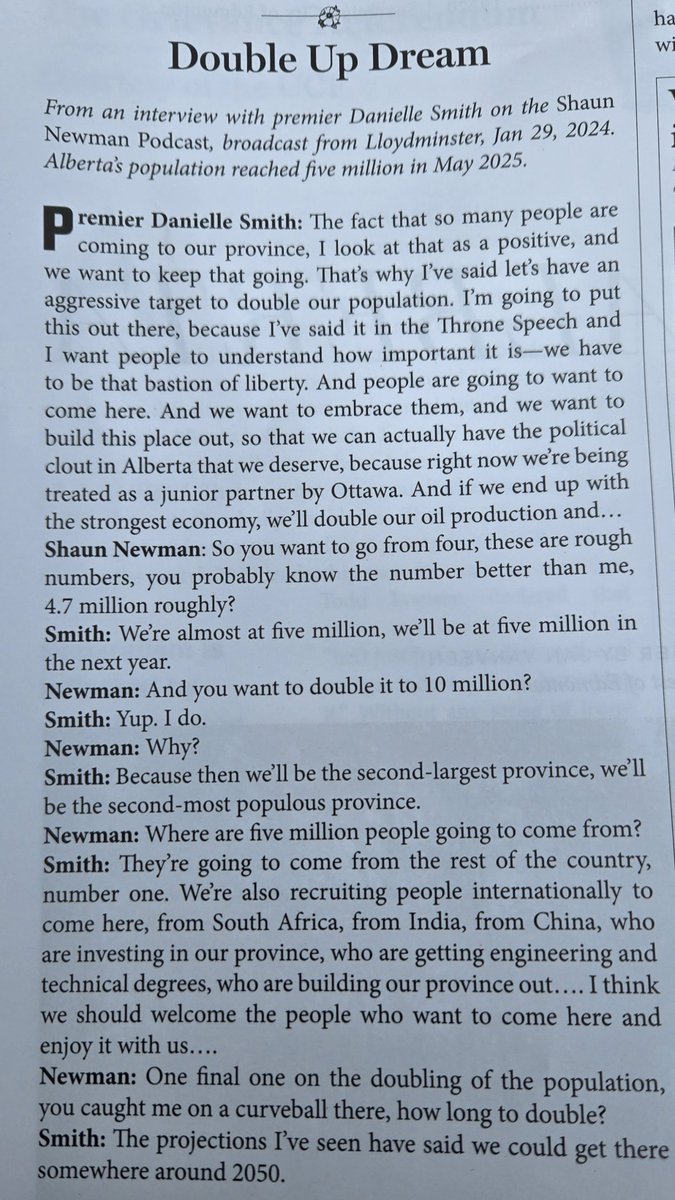 Double Up Dream

From an interview with premier Danielle Smith on the Shaun Newman Podcast, broadcast from Lloydminster, Jan 29, 2024. Alberta's population reached five million in May 2025.

Premier Danielle Smith: The fact that so many people are coming to our province, I look at that as a positive, and we want to keep that going. That's why I've said let's have an aggressive target to double our population. I'm going to put this out there, because I've said it in the Throne Speech and I want people to understand how important it is—we have to be that bastion of liberty. And people are going to want to come here. And we want to embrace them, and we want to build this place out, so that we can actually have the political clout in Alberta that we deserve, because right now we're being treated as a junior partner by Ottawa. And if we end up with the strongest economy, we'll double our oil production and…
Shaun Newman: So you want to go from four, these are rough numbers, you probably know the number better than me, 4.7 million roughly?
Smith: We're almost at five million, we'll be at five million in the next year.
Newman: And you want to double it to 10 million?
Smith: Yup. I do.
Newman: Why?
Smith: Because then we'll be the second-largest province, we'll be the second-most populous province.
Newman: Where are five million people going to come from?
Smith: They're going to come from the rest of the country, number one. We're also recruiting people internationally to come here, from South Africa, from India, from China, who are investing in our province, who are getting engineering and technical degrees, who are building our province out…. I think we should welcome the people who want to come here and enjoy it with us….
Newman: One final one on the doubling of the population, you caught me on a curveball there, how long to double?
Smith: The projections I've seen have said we could get there somewhere around 2050.

ha
wi